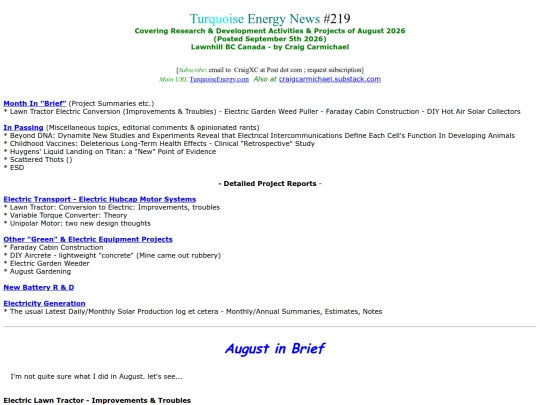 Turquoise Energy News #219
Covering Research & Development Activities & Projects of August 2026
(Posted September 5th 2026)
Lawnhill BC Canada - by Craig Carmichael

[Subscribe: email to CraigXC at Post dot com ; request subscription]
Main URL TurquoiseEnergy.com Also at craigcarmichael.substack.com

Month In "Brief" (Project Summaries etc.)
* Lawn Tractor Electric Conversion (Improvements & Troubles) - Electric Garden Weed Puller - Faraday Cabin Construction - DIY Hot Air Solar Collectors

In Passing (Miscellaneous topics, editorial comments & opinionated rants)
* Beyond DNA: Dynamite New Studies and Experiments Reveal that Electrical Intercommunications Define Each Cell's Function In Developing Animals
* Childhood Vaccines: Deleterious Long-Term Health Effects - Clinical "Retrospective" Study
* Huygens' Liquid Landing on Titan: a "New" Point of Evidence
* Scattered Thots ()
* ESD

- Detailed Project Reports -

Electric Transport - Electric Hubcap Motor Systems
* Lawn Tractor: Conversion to Electric: Improvements, troubles
* Variable Torque Converter: Theory
* Unipolar Motor: two new design thoughts

Other "Green" & Electric Equipment Projects
* Faraday Cabin Construction
* DIY Aircrete - lightweight "concrete" (Mine came out rubbery)
* Electric Garden Weeder
* August Gardening

New Battery R & D

Electricity Generation
* The usual Latest Daily/Monthly Solar Production log et cetera - Monthly/Annual Summaries, Estimates, Notes

August in Brief

I'm not quite sure what I did in August. let's see...

Electric Lawn Tractor - Improvements & Troubles